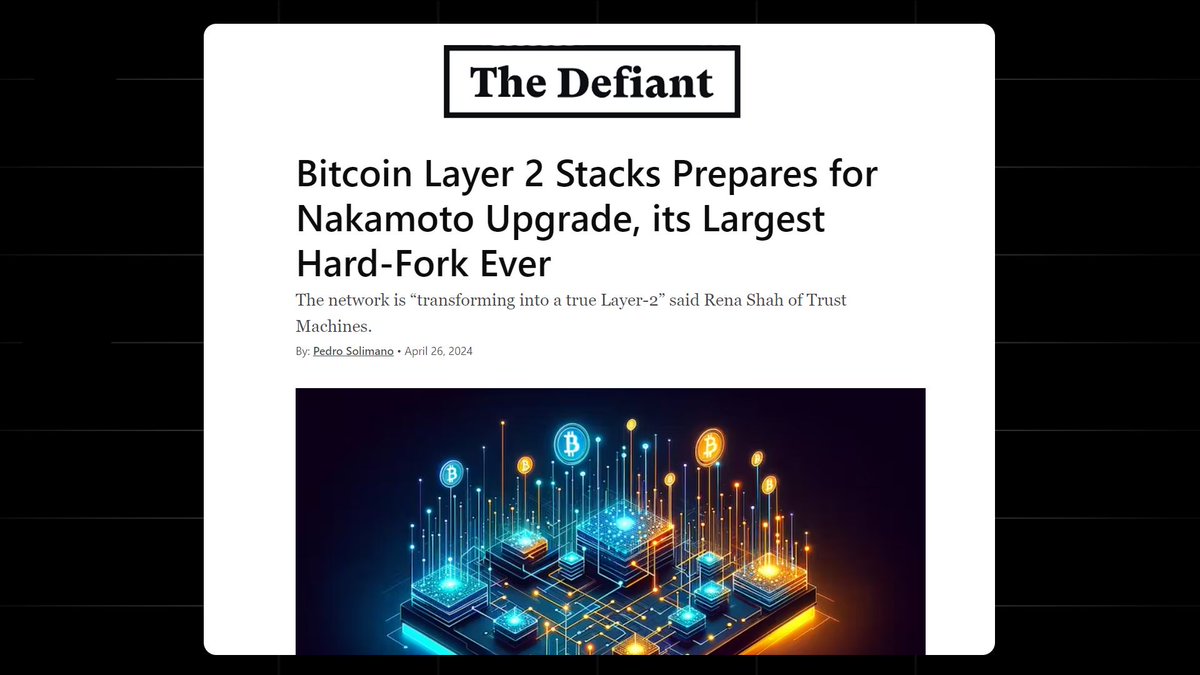 The Defiant

Bitcoin Layer 2 Stacks Prepares for Nakamoto Upgrade, its Largest Hard-Fork Ever

The network is “transforming into a true Layer-2” said Rena Shah of Trust Machines.

By: Pedro Solimano • April 26, 2024